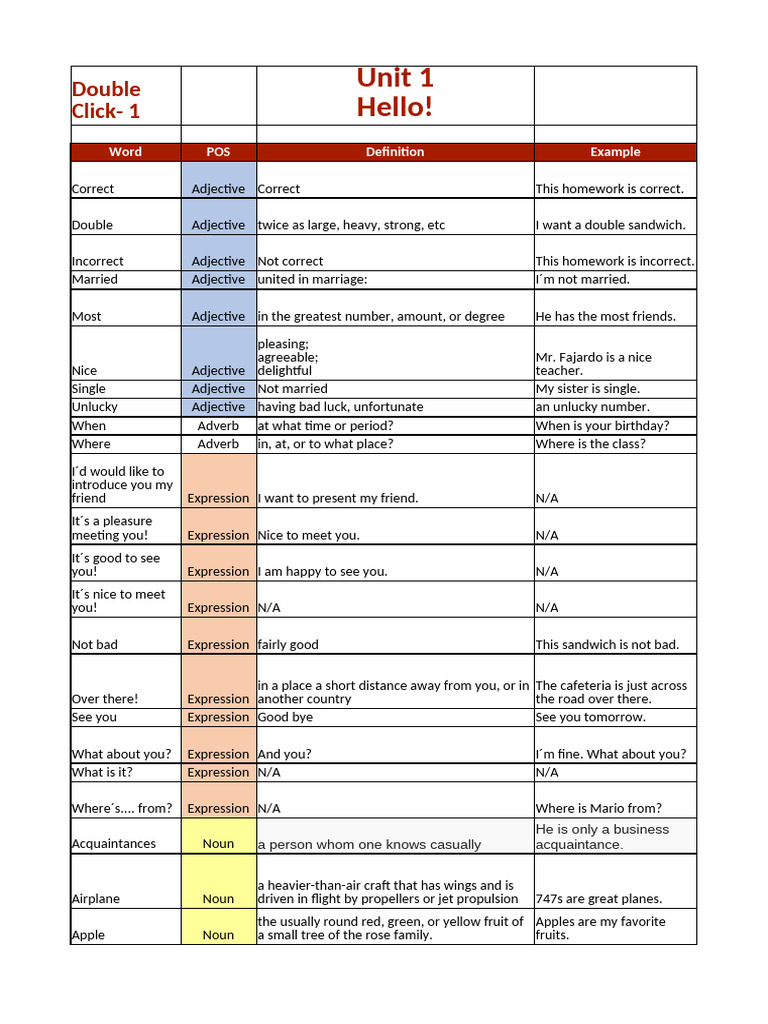 | Double Click- 1 | | Unit 1 Hello! | |
|---|---|---|---|
| | | | |
| Word | POS | Definition | Example |
| Correct | Adjective | Correct | This homework is correct. |
| Double | Adjective | twice as large, heavy, strong, etc | I want a double sandwich. |
| Incorrect | Adjective | Not correct | This homework is incorrect. |
| Married | Adjective | united in marriage: | I´m not married. |
| Most | Adjective | in the greatest number, amount, or degree | He has the most friends. |
| Nice | Adjective | pleasing; agreeable; delightful | Mr. Fajardo is a nice teacher. |
| Single | Adjective | Not married | My sister is single. |
| Unlucky | Adjective | having bad luck, unfortunate | an unlucky number. |
| When | Adverb | at what time or period? | When is your birthday? |
| Where | Adverb | in, at, or to what place? | Where is the class? |
| I´d would like to introduce you my friend | Expression | I want to present my friend. | N/A |
| It´s a pleasure meeting you! | Expression | Nice to meet you. | N/A |
| It´s good to see you! | Expression | I am happy to see you. | N/A |
| It´s nice to meet you! | Expression | N/A | N/A |
| Not bad | Expression | fairly good | This sandwich is not bad. |
| Over there! | Expression | in a place a short distance away from you, or in another country | The cafeteria is just across the road over there. |
| See you | Expression | Good bye | See you tomorrow. |
| What about you? | Expression | And you? | I´m fine. What about you? |
| What is it? | Expression | N/A | N/A |
| Where´s.... from? | Expression | N/A | Where is Mario from? |
| Acquaintances | Noun | a person whom one knows casually | He is only a business acquaintance. |
| Airplane | Noun | a heavier-than-air craft that has wings and is driven in flight by propellers or jet propulsion | 747s are great planes. |
| Apple | Noun | the usually round red, green, or yellow fruit of a small tree of the rose family. | Apples are my favorite fruits. |